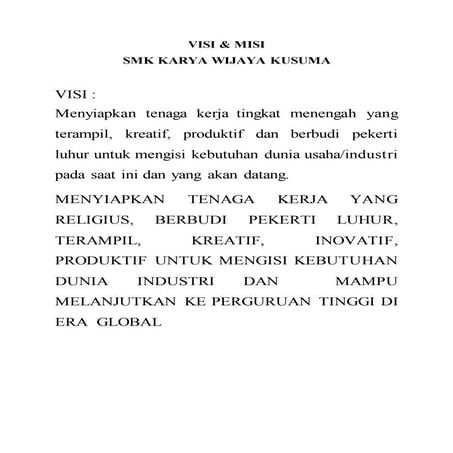 VISI & MISI
SMK KARYA WIJAYA KUSUMA

VISI :
Menyiapkan tenaga kerja tingkat menengah yang terampil, kreatif, produktif dan berbudi pekerti luhur untuk mengisi kebutuhan dunia usaha/industri pada saat ini dan yang akan datang.

MENYIAPKAN TENAGA KERJA YANG RELIGIUS, BERBUDI PEKERTI LUHUR, TERAMPIL, KREATIF, INOVATIF, PRODUKTIF UNTUK MENGISI KEBUTUHAN DUNIA INDUSTRI DAN MAMPU MELANJUTKAN KE PERGURUAN TINGGI DI ERA GLOBAL